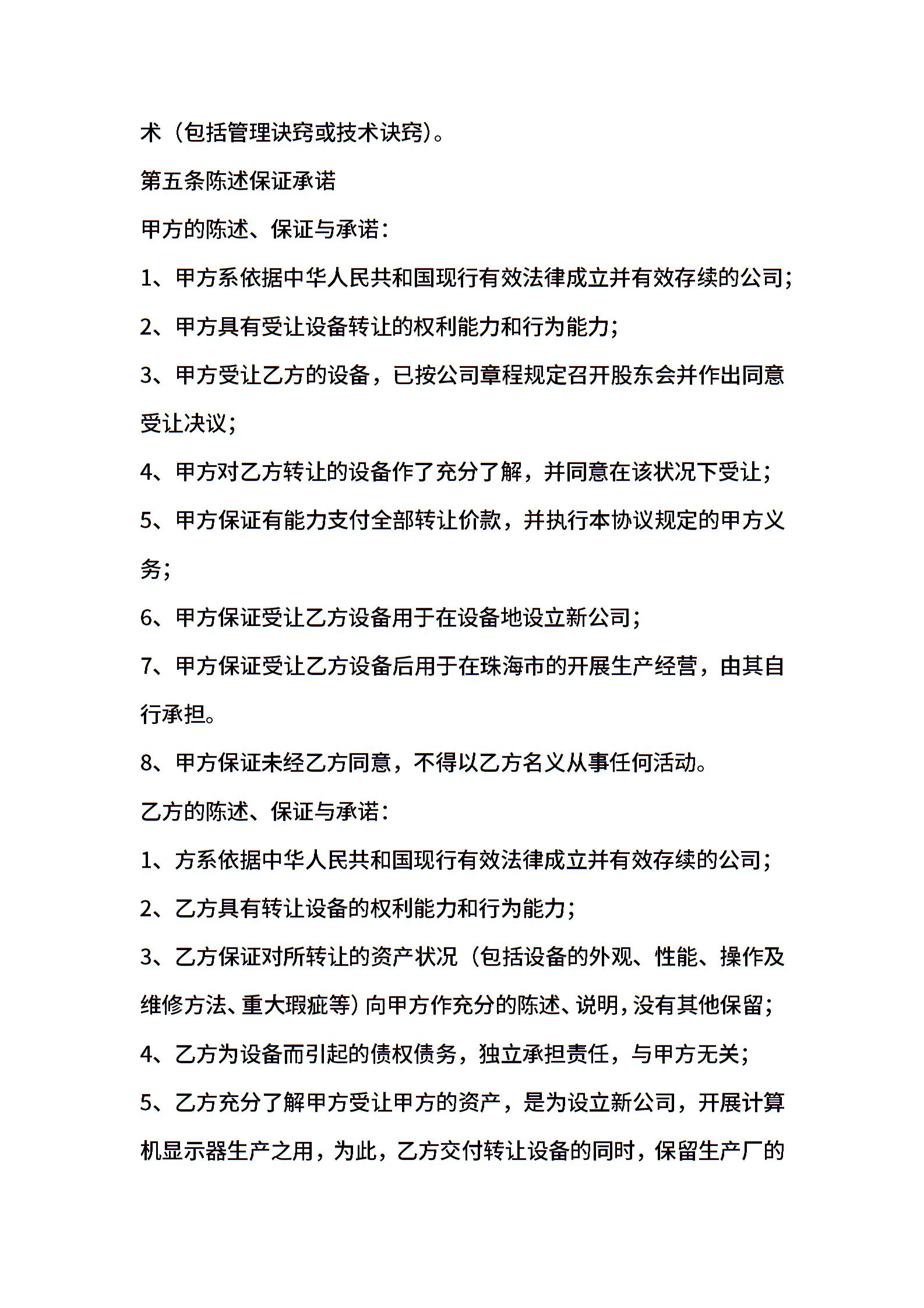 术（包括管理诀窍或技术诀窍）。

第五条陈述保证承诺

甲方的陈述、保证与承诺：

1、甲方系依据中华人民共和国现行有效法律成立并有效存续的公司；

2、甲方具有受让设备转让的权利能力和行为能力；

3、甲方受让乙方的设备，已按公司章程规定召开股东会并作出同意受让决议；

4、甲方对乙方转让的设备作了充分了解，并同意在该状况下受让；

5、甲方保证有能力支付全部转让价款，并执行本协议规定的甲方义务；

6、甲方保证受让乙方设备用于在设备地设立新公司；

7、甲方保证受让乙方设备后用于在珠海市的开展生产经营，由其自行承担。

8、甲方保证未经乙方同意，不得以乙方名义从事任何活动。

乙方的陈述、保证与承诺：

1、方系依据中华人民共和国现行有效法律成立并有效存续的公司；

2、乙方具有转让设备的权利能力和行为能力；

3、乙方保证对所转让的资产状况（包括设备的外观、性能、操作及维修方法、重大瑕疵等）向甲方作充分的陈述、说明，没有其他保留；

4、乙方为设备而引起的债权债务，独立承担责任，与甲方无关；

5、乙方充分了解甲方受让甲方的资产，是为设立新公司，开展计算机显示器生产之用，为此，乙方交付转让设备的同时，保留生产厂的